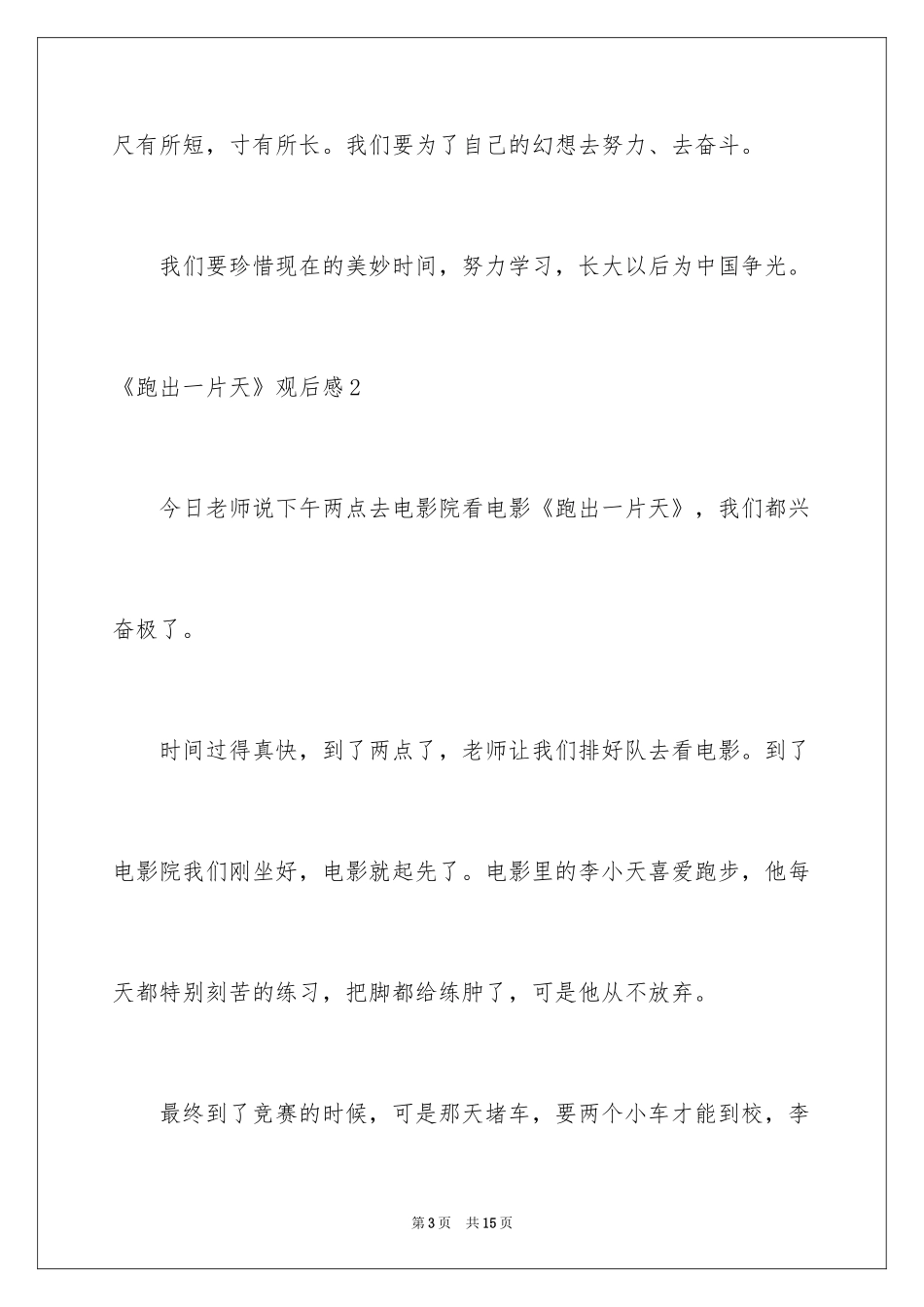 尺有所短，寸有所长。我们要为了自己的幻想去努力、去奋斗。

我们要珍惜现在的美妙时间，努力学习，长大以后为中国争光。

《跑出一片天》观后感2

今日老师说下午两点去电影院看电影《跑出一片天》，我们都兴奋极了。

时间过得真快，到了两点了，老师让我们排好队去看电影。到了电影院我们刚坐好，电影就起先了。电影里的李小天喜爱跑步，他每天都特别刻苦的练习，把脚都给练肿了，可是他从不放弃。

最终到了竞赛的时候，可是那天堵车，要两个小车才能到校，李

第3页　共15页